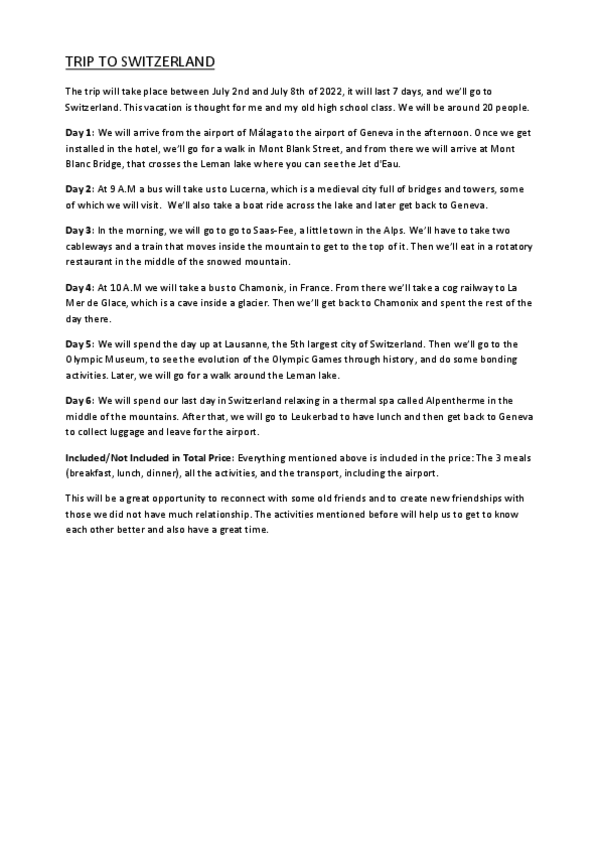 TRIP TO SWITZERLAND

The trip will take place between July 2nd and July 8th of 2022, it will last 7 days, and we'll go to Switzerland. This vacation is thought for me and my old high school class. We will be around 20 people.

Day 1: We will arrive from the airport of Málaga to the airport of Geneva in the afternoon. Once we get installed in the hotel, we'll go for a walk in Mont Blank Street, and from there we will arrive at Mont Blanc Bridge, that crosses the Leman lake where you can see the Jet d'Eau.

Day 2: At 9 A.M a bus will take us to Lucerna, which is a medieval city full of bridges and towers, some of which we will visit. We'll also take a boat ride across the lake and later get back to Geneva.

Day 3: In the morning, we will go to go to Saas-Fee, a little town in the Alps. We'll have to take two cableways and a train that moves inside the mountain to get to the top of it. Then we'll eat in a rotatory restaurant in the middle of the snowed mountain.

Day 4: At 10 A.M we will take a bus to Chamonix, in France. From there we'll take a cog railway to La Mer de Glace, which is a cave inside a glacier. Then we'll get back to Chamonix and spent the rest of the day there.

Day 5: We will spend the day up at Lausanne, the 5th largest city of Switzerland. Then we'll go to the Olympic Museum, to see the evolution of the Olympic Games through history, and do some bonding activities. Later, we will go for a walk around the Leman lake.

Day 6: We will spend our last day in Switzerland relaxing in a thermal spa called Alpentherme in the middle of the mountains. After that, we will go to Leukerbad to have lunch and then get back to Geneva to collect luggage and leave for the airport.

Included/Not Included in Total Price: Everything mentioned above is included in the price: The 3 meals (breakfast, lunch, dinner), all the activities, and the transport, including the airport.

This will be a great opportunity to reconnect with some old friends and to create new friendships with those we did not have much relationship. The activities mentioned before will help us to get to know each other better and also have a great time.